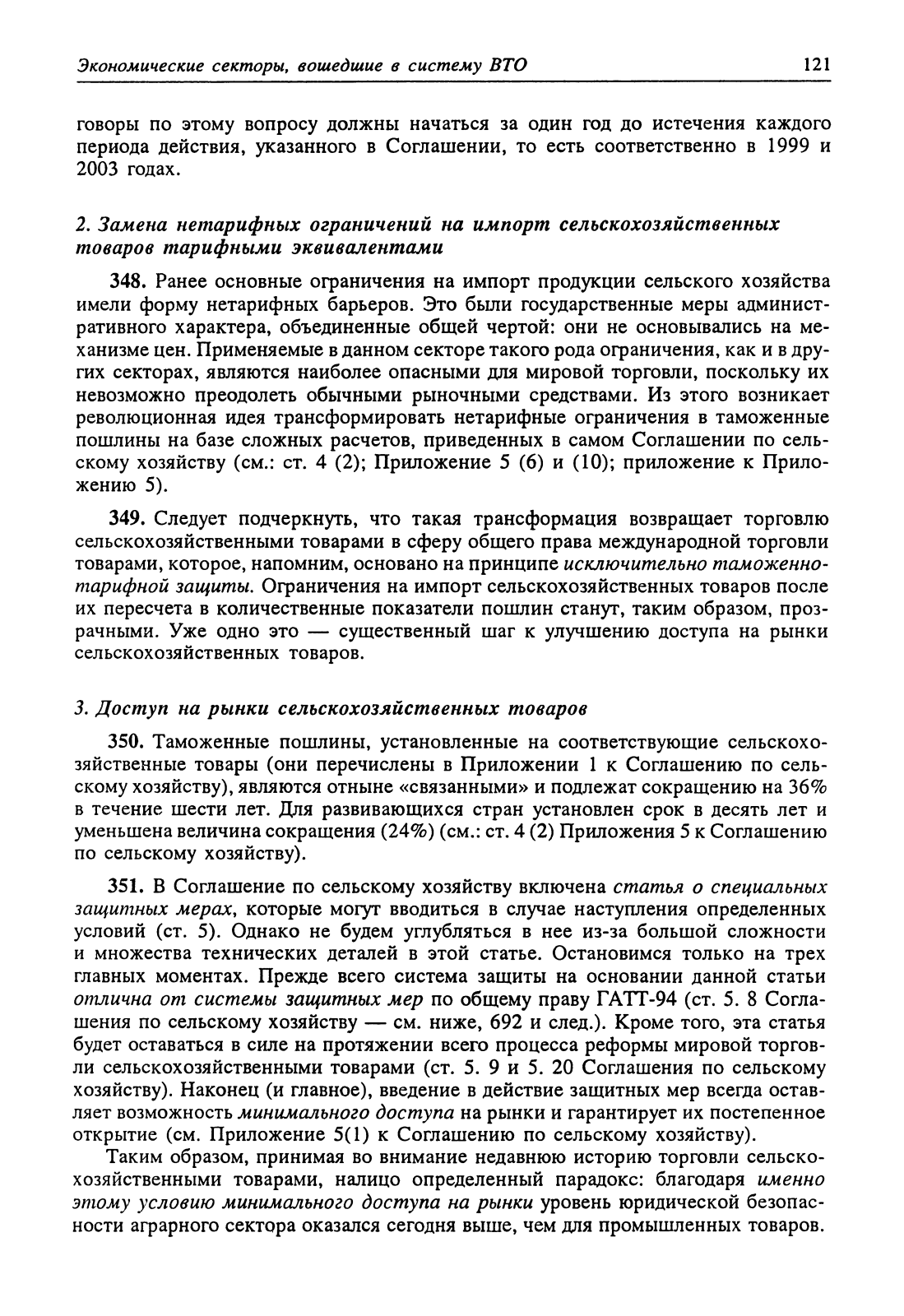 Экономические секторы, вошедшие в систему ВТО

121

говоры по этому вопросу должны начаться за один год до истечения каждого периода действия, указанного в Соглашении, то есть соответственно в 1999 и 2003 годах.

2. Замена нетарифных ограничений на импорт сельскохозяйственных товаров тарифными эквивалентами

348. Ранее основные ограничения на импорт продукции сельского хозяйства имели форму нетарифных барьеров. Это были государственные меры административного характера, объединенные общей чертой: они не основывались на механизме цен. Применяемые в данном секторе такого рода ограничения, как и в других секторах, являются наиболее опасными для мировой торговли, поскольку их невозможно преодолеть обычными рыночными средствами. Из этого возникает революционная идея трансформировать нетарифные ограничения в таможенные пошлины на базе сложных расчетов, приведенных в самом Соглашении по сельскому хозяйству (см.: ст. 4 (2); Приложение 5 (6) и (10); приложение к Приложению 5).

349. Следует подчеркнуть, что такая трансформация возвращает торговлю сельскохозяйственными товарами в сферу общего права международной торговли товарами, которое, напомним, основано на принципе исключительно таможенно-тарифной защиты. Ограничения на импорт сельскохозяйственных товаров после их пересчета в количественные показатели пошлин станут, таким образом, прозрачными. Уже одно это — существенный шаг к улучшению доступа на рынки сельскохозяйственных товаров.

3. Доступ на рынки сельскохозяйственных товаров

350. Таможенные пошлины, установленные на соответствующие сельскохозяйственные товары (они перечислены в Приложении 1 к Соглашению по сельскому хозяйству), являются отныне «связанными» и подлежат сокращению на 36% в течение шести лет. Для развивающихся стран установлен срок в десять лет и уменьшена величина сокращения (24%) (см.: ст. 4 (2) Приложения 5 к Соглашению по сельскому хозяйству).

351. В Соглашение по сельскому хозяйству включена статья о специальных защитных мерах, которые могут вводиться в случае наступления определенных условий (ст. 5). Однако не будем углубляться в нее из-за большой сложности и множества технических деталей в этой статье. Остановимся только на трех главных моментах. Прежде всего система защиты на основании данной статьи отлична от системы защитных мер по общему праву ГАТТ-94 (ст. 5. 8 Соглашения по сельскому хозяйству — см. ниже, 692 и след.). Кроме того, эта статья будет оставаться в силе на протяжении всего процесса реформы мировой торговли сельскохозяйственными товарами (ст. 5. 9 и 5. 20 Соглашения по сельскому хозяйству). Наконец (и главное), введение в действие защитных мер всегда оставляет возможность минимального доступа на рынки и гарантирует их постепенное открытие (см. Приложение 5(1) к Соглашению по сельскому хозяйству).

Таким образом, принимая во внимание недавнюю историю торговли сельскохозяйственными товарами, налицо определенный парадокс: благодаря именно этому условию минимального доступа на рынки уровень юридической безопасности аграрного сектора оказался сегодня выше, чем для промышленных товаров.